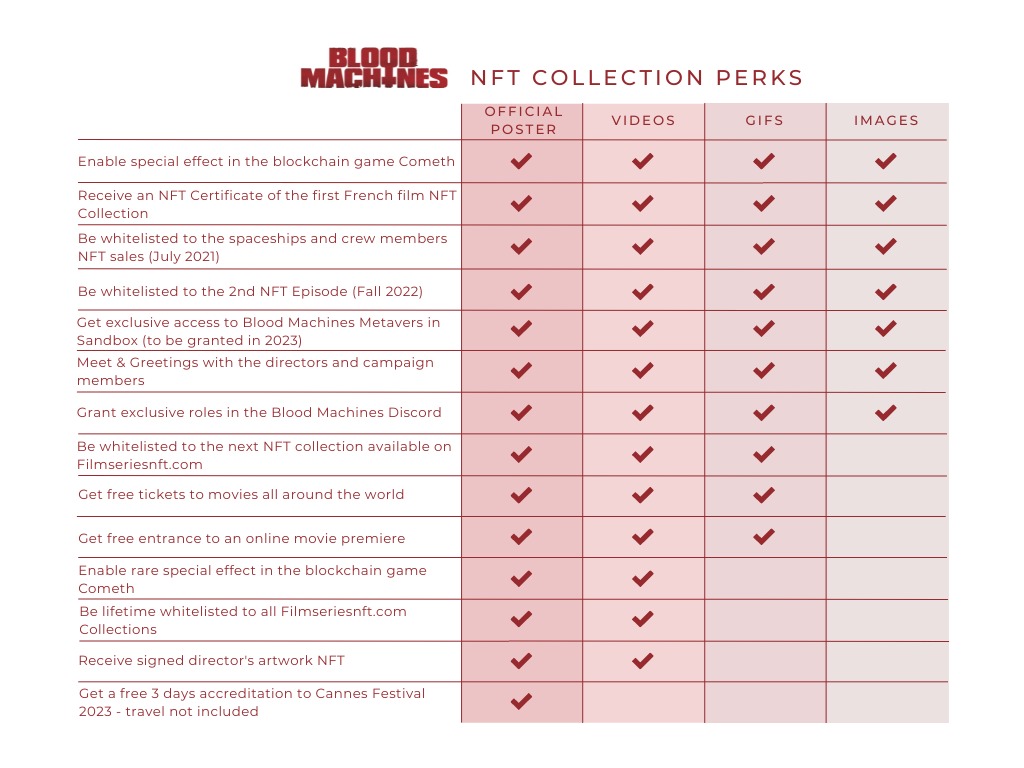 BLOOD MACHINES NFT COLLECTION PERKS

| | OFFICIAL POSTER | VIDEOS | GIFS | IMAGES |
|---|---|---|---|---|
| Enable special effect in the blockchain game Cometh | ✔ | ✔ | ✔ | ✔ |
| Receive an NFT Certificate of the first French film NFT Collection | ✔ | ✔ | ✔ | ✔ |
| Be whitelisted to the spaceships and crew members NFT sales (July 2021) | ✔ | ✔ | ✔ | ✔ |
| Be whitelisted to the 2nd NFT Episode (Fall 2022) | ✔ | ✔ | ✔ | ✔ |
| Get exclusive access to Blood Machines Metavers in Sandbox (to be granted in 2023) | ✔ | ✔ | ✔ | ✔ |
| Meet & Greetings with the directors and campaign members | ✔ | ✔ | ✔ | ✔ |
| Grant exclusive roles in the Blood Machines Discord | ✔ | ✔ | ✔ | ✔ |
| Be whitelisted to the next NFT collection available on Filmseriesnft.com | ✔ | ✔ | ✔ | |
| Get free tickets to movies all around the world | ✔ | ✔ | ✔ | |
| Get free entrance to an online movie premiere | ✔ | ✔ | ✔ | |
| Enable rare special effect in the blockchain game Cometh | ✔ | ✔ | | |
| Be lifetime whitelisted to all Filmseriesnft.com Collections | ✔ | ✔ | | |
| Receive signed director's artwork NFT | ✔ | ✔ | | |
| Get a free 3 days accreditation to Cannes Festival 2023 - travel not included | ✔ | | | |